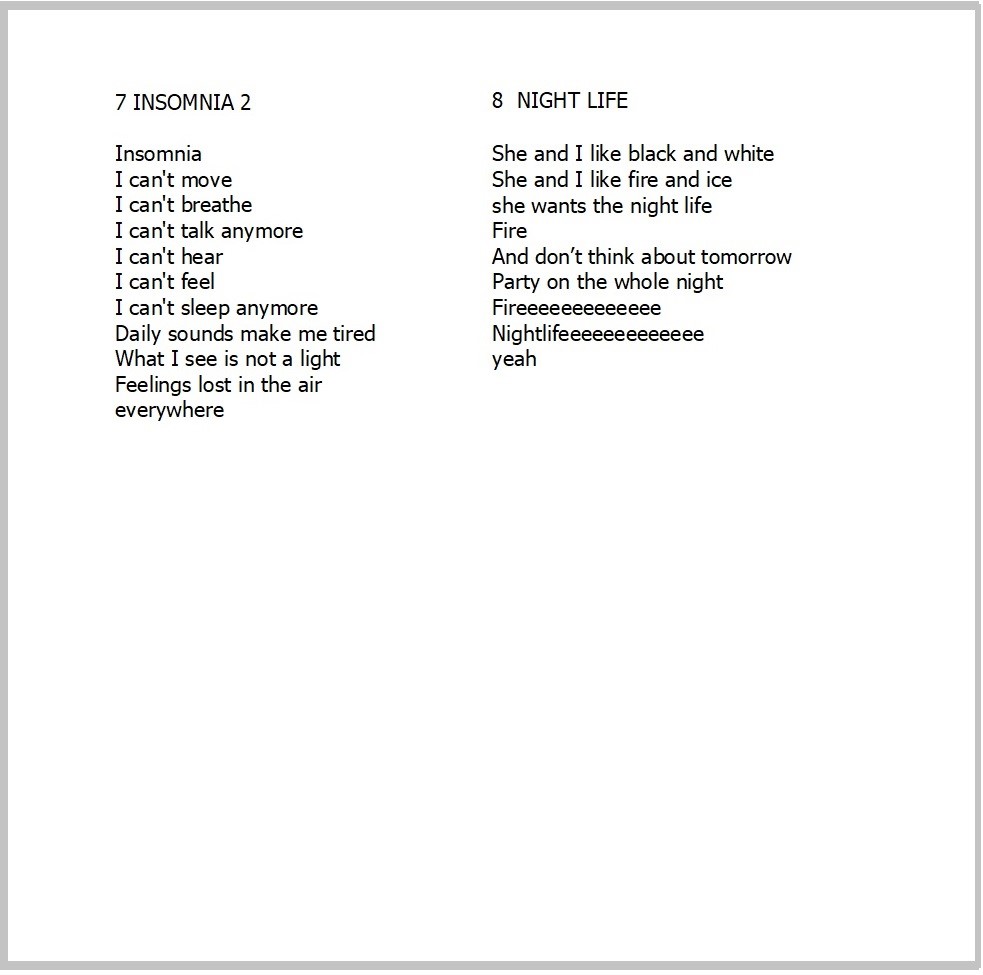 7 INSOMNIA 2

Insomnia
I can't move
I can't breathe
I can't talk anymore
I can't hear
I can't feel
I can't sleep anymore
Daily sounds make me tired
What I see is not a light
Feelings lost in the air
everywhere

8 NIGHT LIFE

She and I like black and white
She and I like fire and ice
she wants the night life
Fire
And don’t think about tomorrow
Party on the whole night
Fireeeeeeeeeeeee
Nightlifeeeeeeeeeeeee
yeah